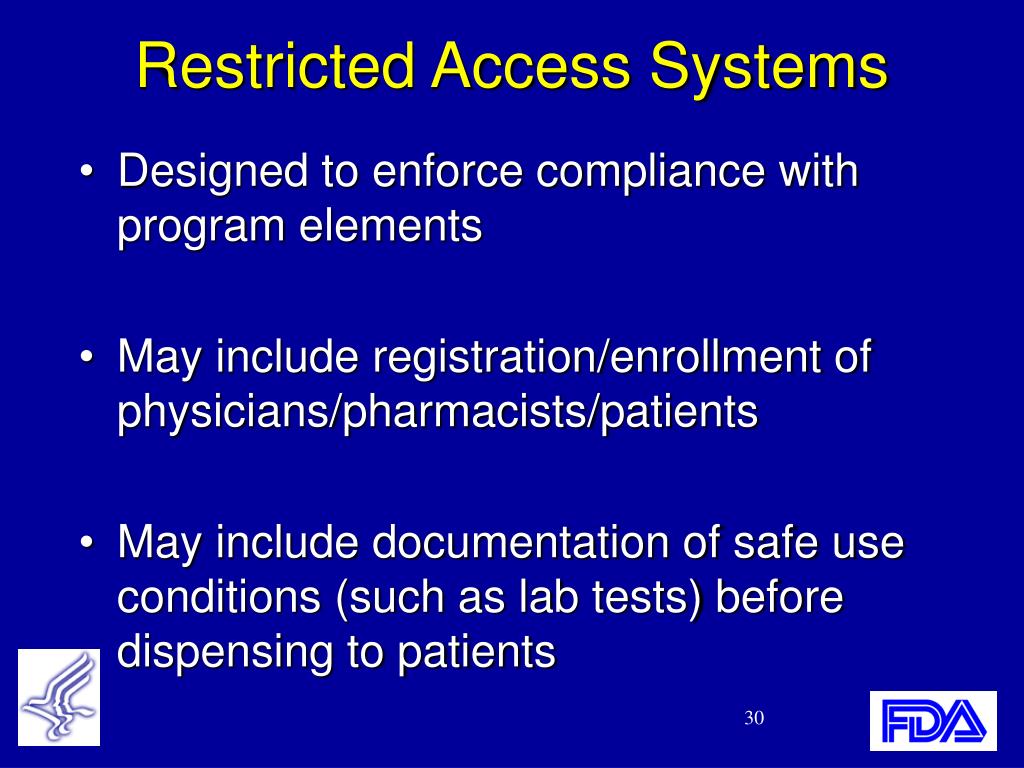 Restricted Access Systems

• Designed to enforce compliance with program elements

• May include registration/enrollment of physicians/pharmacists/patients

• May include documentation of safe use conditions (such as lab tests) before dispensing to patients

30

FDA